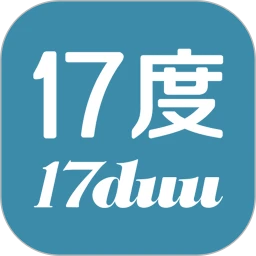 17度
17duu